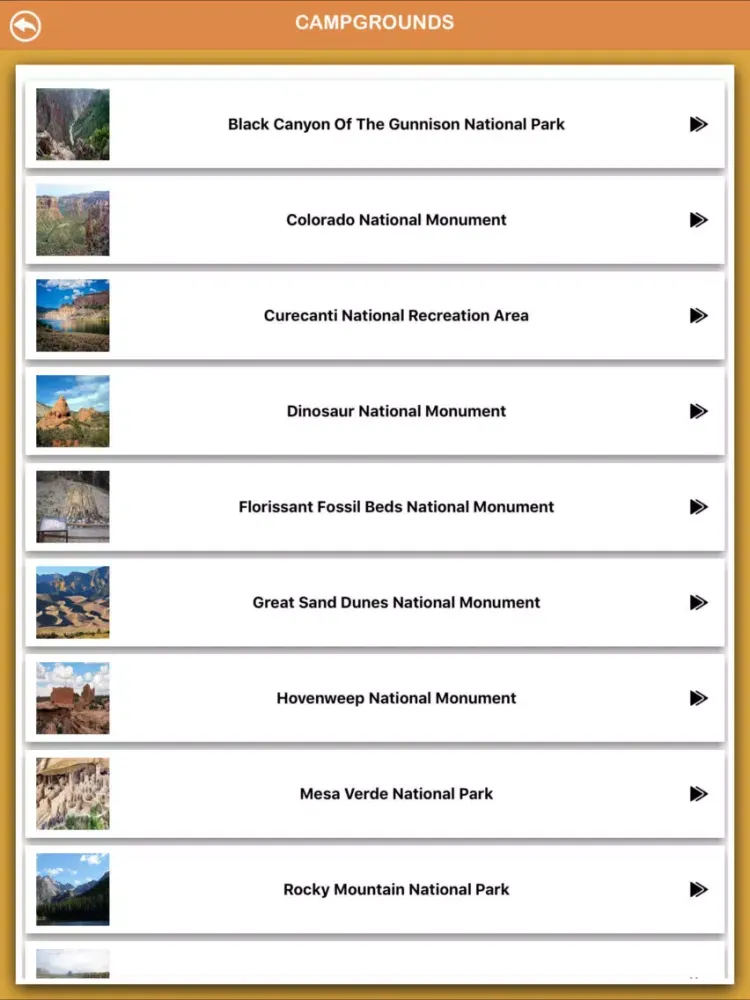 CAMPGROUNDS

Black Canyon Of The Gunnison National Park

Colorado National Monument

Curecanti National Recreation Area

Dinosaur National Monument

Florissant Fossil Beds National Monument

Great Sand Dunes National Monument

Hovenweep National Monument

Mesa Verde National Park

Rocky Mountain National Park